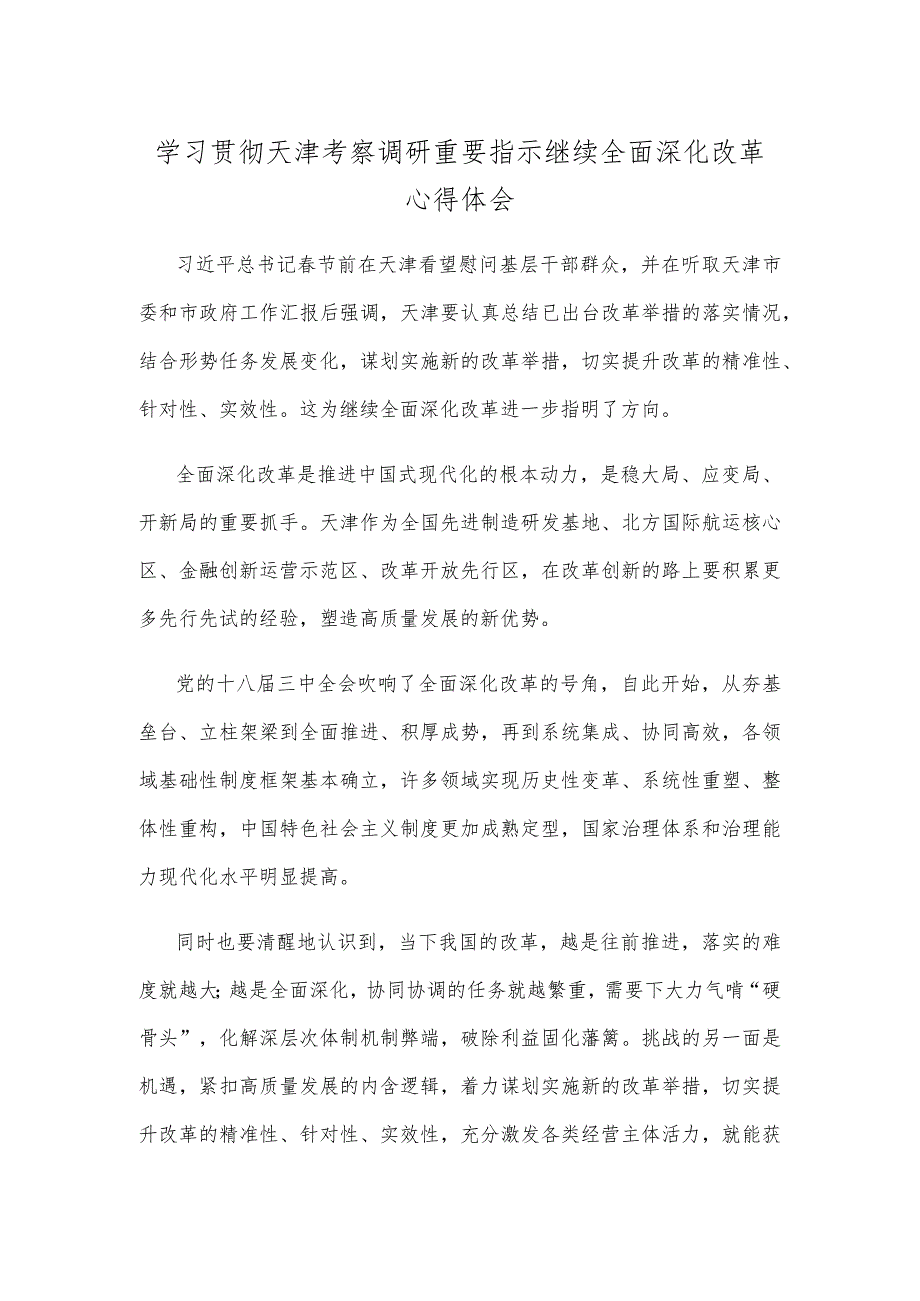 学习贯彻天津考察调研重要指示继续全面深化改革心得体会

习近平总书记春节前在天津看望慰问基层干部群众，并在听取天津市委和市政府工作汇报后强调，天津要认真总结已出台改革举措的落实情况，结合形势任务发展变化，谋划实施新的改革举措，切实提升改革的精准性、针对性、实效性。这为继续全面深化改革进一步指明了方向。

全面深化改革是推进中国式现代化的根本动力，是稳大局、应变局、开新局的重要抓手。天津作为全国先进制造研发基地、北方国际航运核心区、金融创新运营示范区、改革开放先行区，在改革创新的路上要积累更多先行先试的经验，塑造高质量发展的新优势。

党的十八届三中全会吹响了全面深化改革的号角，自此开始，从夯基垒台、立柱架梁到全面推进、积厚成势，再到系统集成、协同高效，各领域基础性制度框架基本确立，许多领域实现历史性变革、系统性重塑、整体性重构，中国特色社会主义制度更加成熟定型，国家治理体系和治理能力现代化水平明显提高。

同时也要清醒地认识到，当下我国的改革，越是往前推进，落实的难度就越大;越是全面深化，协同协调的任务就越繁重，需要下大力气啃“硬骨头”，化解深层次体制机制弊端，破除利益固化藩篱。挑战的另一面是机遇，紧扣高质量发展的内含逻辑，着力谋划实施新的改革举措，切实提升改革的精准性、针对性、实效性，充分激发各类经营主体活力，就能获